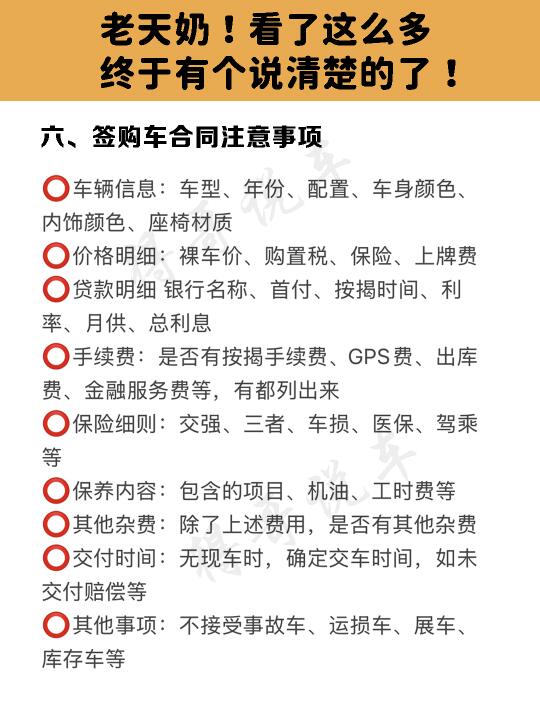 老天奶！看了这么多
终于有个说清楚的了！

六、签购车合同注意事项

⭕车辆信息：车型、年份、配置、车身颜色、内饰颜色、座椅材质
⭕价格明细：裸车价、购置税、保险、上牌费
⭕贷款明细 银行名称、首付、按揭时间、利率、月供、总利息
⭕手续费：是否有按揭手续费、GPS费、出库费、金融服务费等，有都列出来
⭕保险细则：交强、三者、车损、医保、驾乘等
⭕保养内容：包含的项目、机油、工时费等
⭕其他杂费：除了上述费用，是否有其他杂费
⭕交付时间：无现车时，确定交车时间，如未交付赔偿等
⭕其他事项：不接受事故车、运损车、展车、库存车等